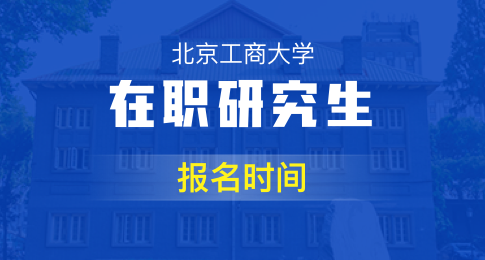 北京工商大学

在职研究生

报名时间